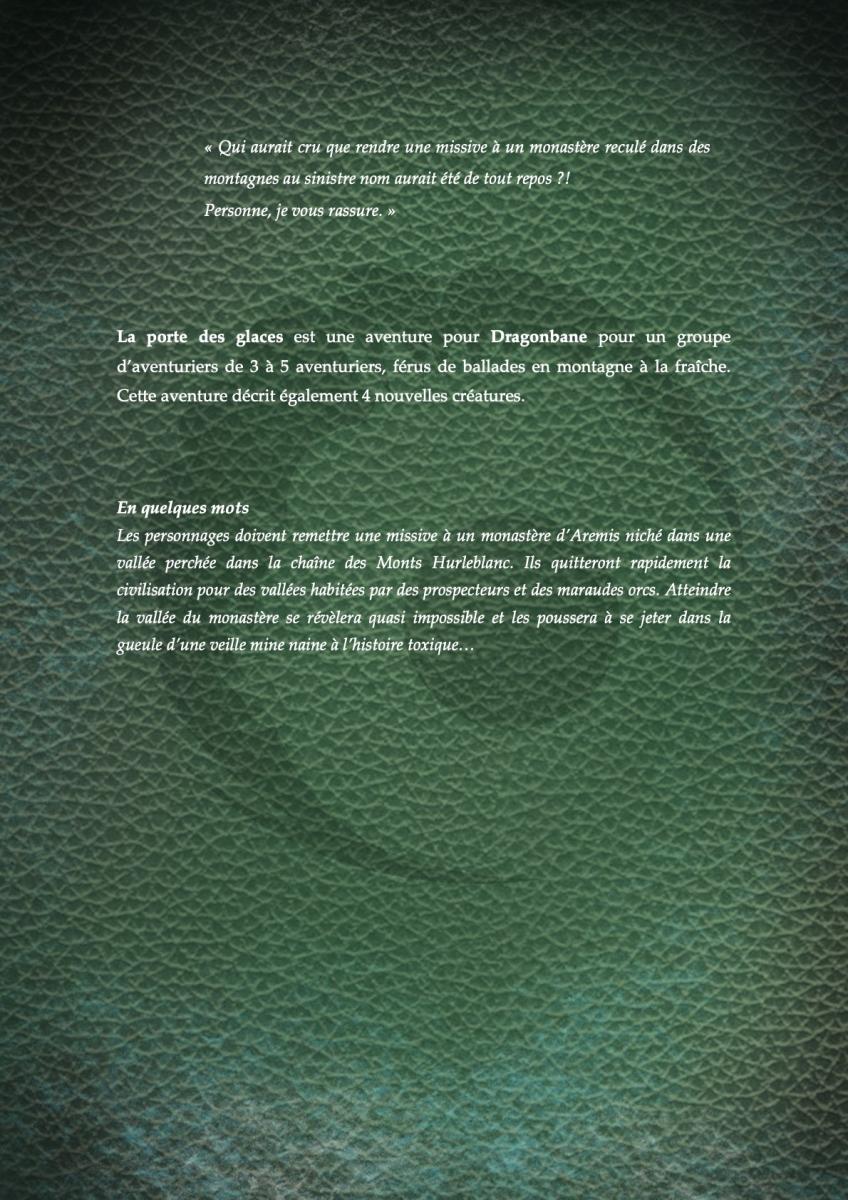 « Qui aurait cru que rendre une missive à un monastère reculé dans des montagnes au sinistre nom aurait été de tout repos ?!
Personne, je vous rassure. »

La porte des glaces est une aventure pour Dragonbane pour un groupe d'aventuriers de 3 à 5 aventuriers, férus de ballades en montagne à la fraîche. Cette aventure décrit également 4 nouvelles créatures.

En quelques mots
Les personnages doivent remettre une missive à un monastère d'Aremis niché dans une vallée perchée dans la chaîne des Monts Hurleblanc. Ils quitteront rapidement la civilisation pour des vallées habitées par des prospecteurs et des maraudes orcs. Atteindre la vallée du monastère se révèlera quasi impossible et les poussera à se jeter dans la gueule d'une veille mine naine à l'histoire toxique…